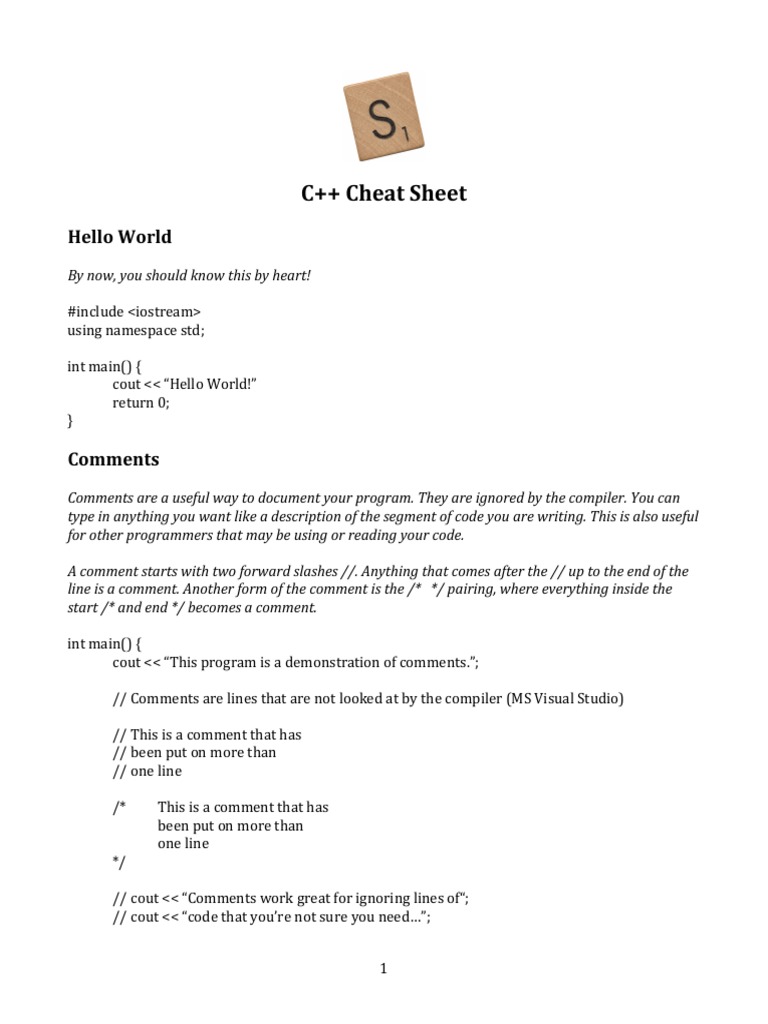 S1

C++ Cheat Sheet

Hello World

By now, you should know this by heart!

#include <iostream>
using namespace std;

int main() {
cout << “Hello World!”
return 0;
}

Comments

Comments are a useful way to document your program. They are ignored by the compiler. You can type in anything you want like a description of the segment of code you are writing. This is also useful for other programmers that may be using or reading your code.

A comment starts with two forward slashes //. Anything that comes after the // up to the end of the line is a comment. Another form of the comment is the /* */ pairing, where everything inside the start /* and end */ becomes a comment.

int main() {
cout << “This program is a demonstration of comments.”;

// Comments are lines that are not looked at by the compiler (MS Visual Studio)

// This is a comment that has
// been put on more than
// one line

/* This is a comment that has
been put on more than
one line
*/

// cout << “Comments work great for ignoring lines of“;
// cout << “code that you’re not sure you need…”;

1